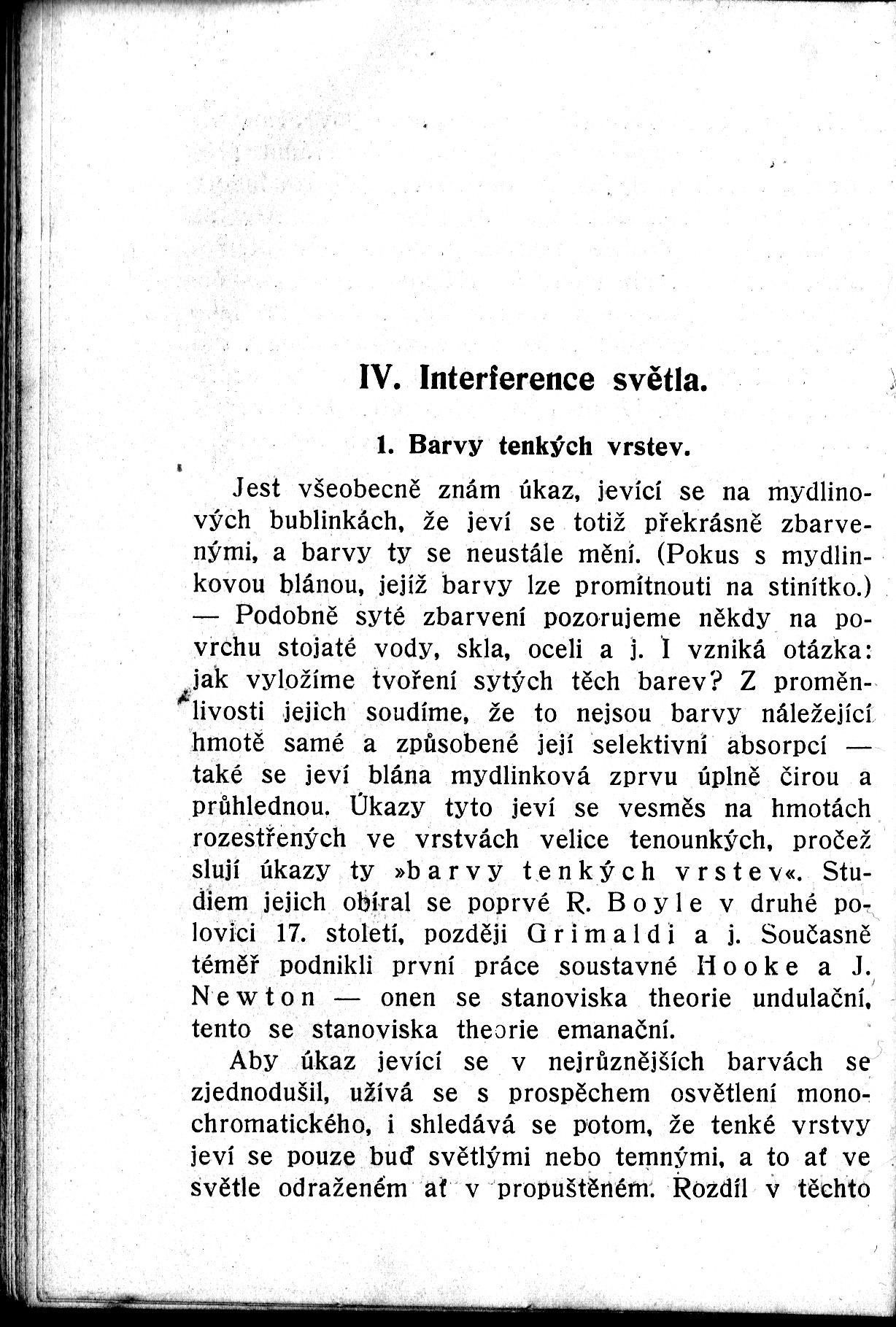 IV. Interference světla.

1. Barvy tenkých vrstev.

Jest všeobecně znám úkaz, jevící se na mydlinových bublinkách, že jeví se totiž překrásně zbarvenými, a barvy ty se neustále mění. (Pokus s mydlinkovou blánou, jejíž barvy lze promítnouti na stinítko.) — Podobně syté zbarvení pozorujeme někdy na povrchu stojaté vody, skla, oceli a j. I vzniká otázka: jak vyložíme tvoření sytých těch barev? Z proměnlivosti jejich soudíme, že to nejsou barvy náležející hmotě samé a způsobené její selektivní absorpcí — také se jeví blána mydlinková zprvu úplně čirou a průhlednou. Úkazy tyto jeví se vesměs na hmotách rozestřených ve vrstvách velice tenounkých, pročež slují úkazy ty »barvy tenkých vrstev«. Studiem jejich obíral se poprvé R. Boyle v druhé polovici 17. století, později Grimaldi a j. Současně téměř podnikli první práce soustavné Hooke a J. Newton — onen se stanoviska theorie undulační, tento se stanoviska theorie emanační.

Aby úkaz jevící se v nejrůznějších barvách se zjednodušil, užívá se s prospěchem osvětlení monochromatického, i shledává se potom, že tenké vrstvy jeví se pouze buď světlými nebo temnými, a to ať ve světle odraženém ať v propuštěném. Rozdíl v těchto